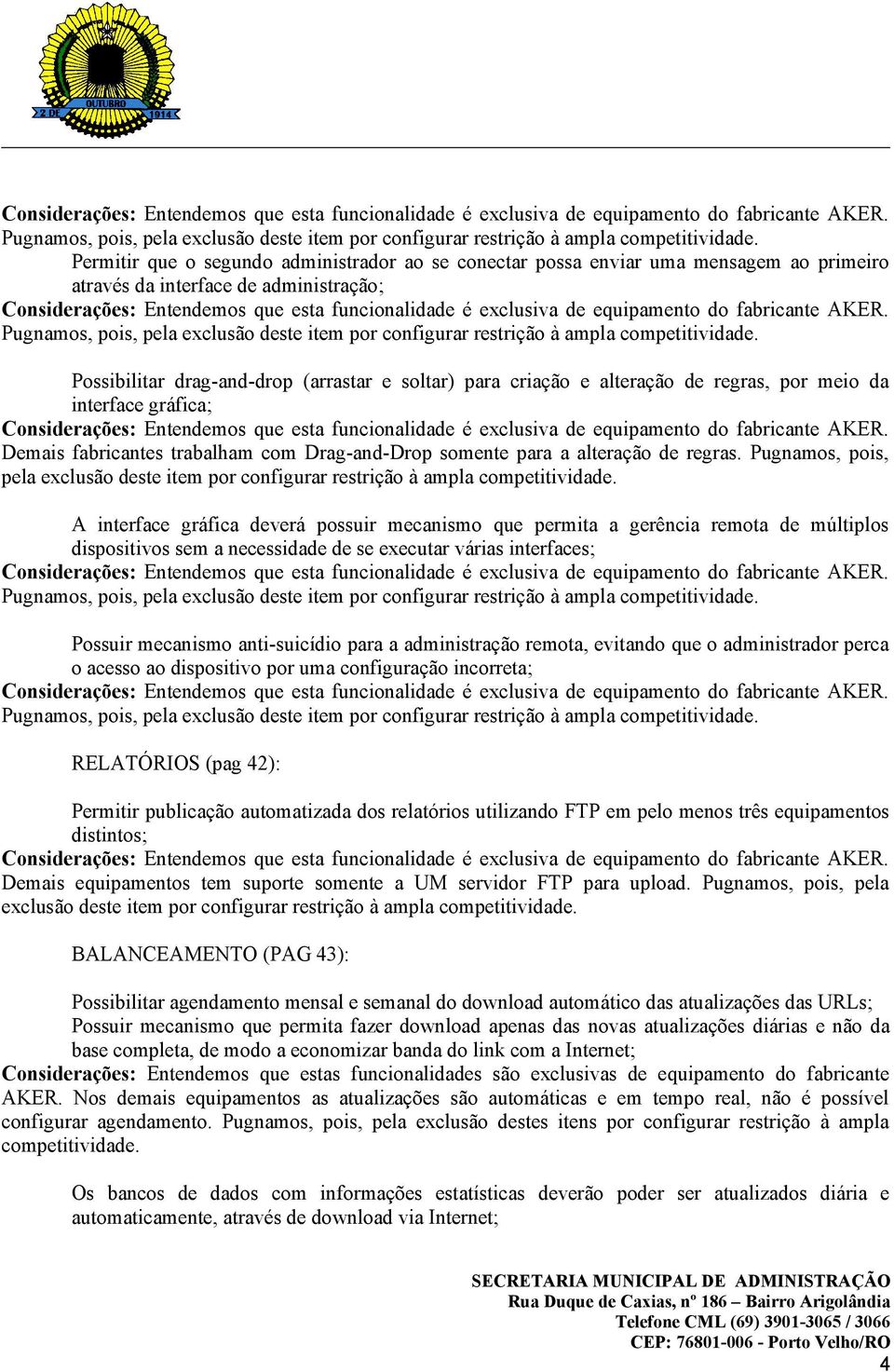 2 DE OUTUBRO 1914

Considerações: Entendemos que esta funcionalidade é exclusiva de equipamento do fabricante AKER. Pugnamos, pois, pela exclusão deste item por configurar restrição à ampla competitividade.

Permitir que o segundo administrador ao se conectar possa enviar uma mensagem ao primeiro através da interface de administração;

Considerações: Entendemos que esta funcionalidade é exclusiva de equipamento do fabricante AKER. Pugnamos, pois, pela exclusão deste item por configurar restrição à ampla competitividade.

Possibilitar drag-and-drop (arrastar e soltar) para criação e alteração de regras, por meio da interface gráfica;

Considerações: Entendemos que esta funcionalidade é exclusiva de equipamento do fabricante AKER. Demais fabricantes trabalham com Drag-and-Drop somente para a alteração de regras. Pugnamos, pois, pela exclusão deste item por configurar restrição à ampla competitividade.

A interface gráfica deverá possuir mecanismo que permita a gerência remota de múltiplos dispositivos sem a necessidade de se executar várias interfaces;

Considerações: Entendemos que esta funcionalidade é exclusiva de equipamento do fabricante AKER. Pugnamos, pois, pela exclusão deste item por configurar restrição à ampla competitividade.

Possuir mecanismo anti-suicídio para a administração remota, evitando que o administrador perca o acesso ao dispositivo por uma configuração incorreta;

Considerações: Entendemos que esta funcionalidade é exclusiva de equipamento do fabricante AKER. Pugnamos, pois, pela exclusão deste item por configurar restrição à ampla competitividade.

RELATÓRIOS (pag 42):

Permitir publicação automatizada dos relatórios utilizando FTP em pelo menos três equipamentos distintos;

Considerações: Entendemos que esta funcionalidade é exclusiva de equipamento do fabricante AKER. Demais equipamentos tem suporte somente a UM servidor FTP para upload. Pugnamos, pois, pela exclusão deste item por configurar restrição à ampla competitividade.

BALANCEAMENTO (PAG 43):

Possibilitar agendamento mensal e semanal do download automático das atualizações das URLs;
Possuir mecanismo que permita fazer download apenas das novas atualizações diárias e não da base completa, de modo a economizar banda do link com a Internet;

Considerações: Entendemos que estas funcionalidades são exclusivas de equipamento do fabricante AKER. Nos demais equipamentos as atualizações são automáticas e em tempo real, não é possível configurar agendamento. Pugnamos, pois, pela exclusão destes itens por configurar restrição à ampla competitividade.

Os bancos de dados com informações estatísticas deverão poder ser atualizados diária e automaticamente, através de download via Internet;

SECRETARIA MUNICIPAL DE ADMINISTRAÇÃO
Rua Duque de Caxias, nº 186 – Bairro Arigolândia
Telefone CML (69) 3901-3065 / 3066
CEP: 76801-006 - Porto Velho/RO

4